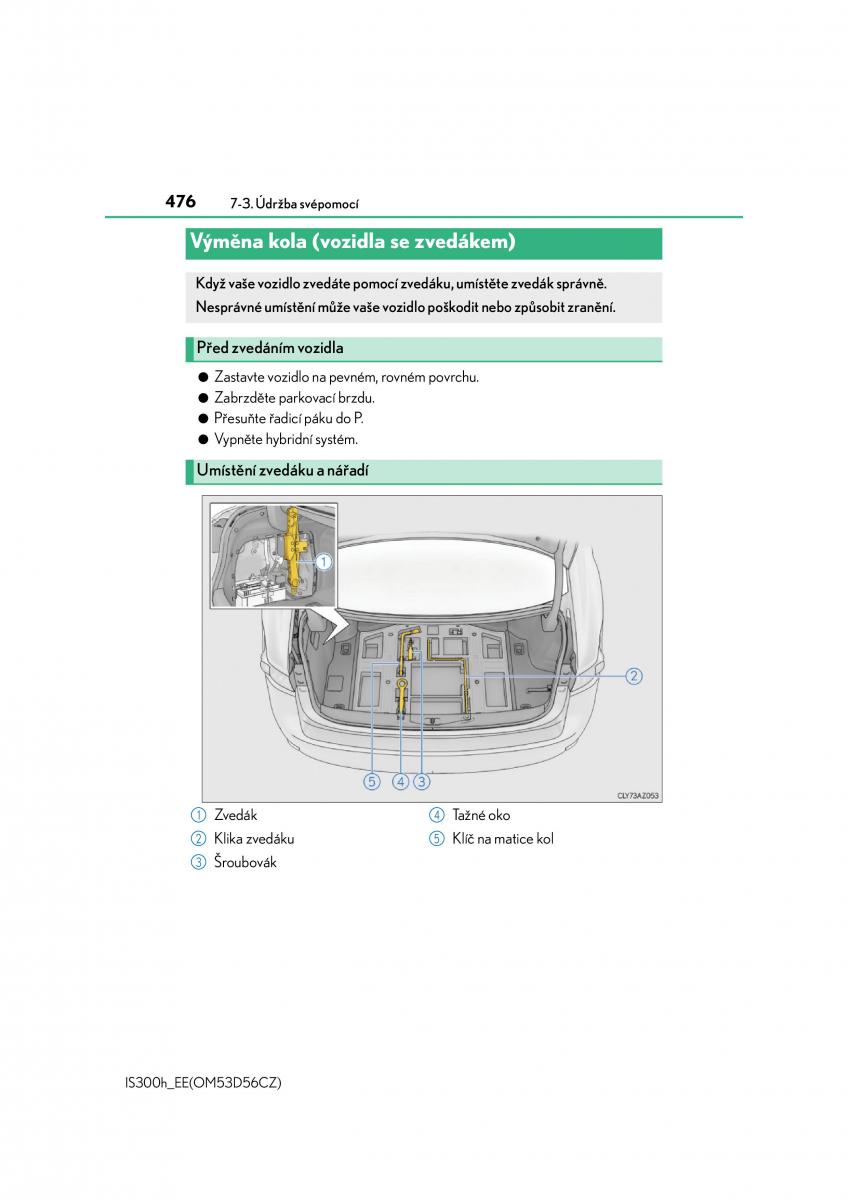 476 7-3. Údržba svépomocí

Výměna kola (vozidla se zvedákem)

Když vaše vozidlo zvedáte pomocí zvedáku, umístěte zvedák správně. Nesprávné umístění může vaše vozidlo poškodit nebo způsobit zranění.

Před zvedáním vozidla

● Zastavte vozidlo na pevném, rovném povrchu.
● Zabrzděte parkovací brzdu.
● Přesuňte řadicí páku do P.
● Vypněte hybridní systém.

Umístění zvedáku a nářadí

1
2
5 4 3
CLY73AZ053

1 Zvedák
2 Klika zvedáku
3 Šroubovák
4 Tažné oko
5 Klíč na matice kol

IS300h_EE(OM53D56CZ)